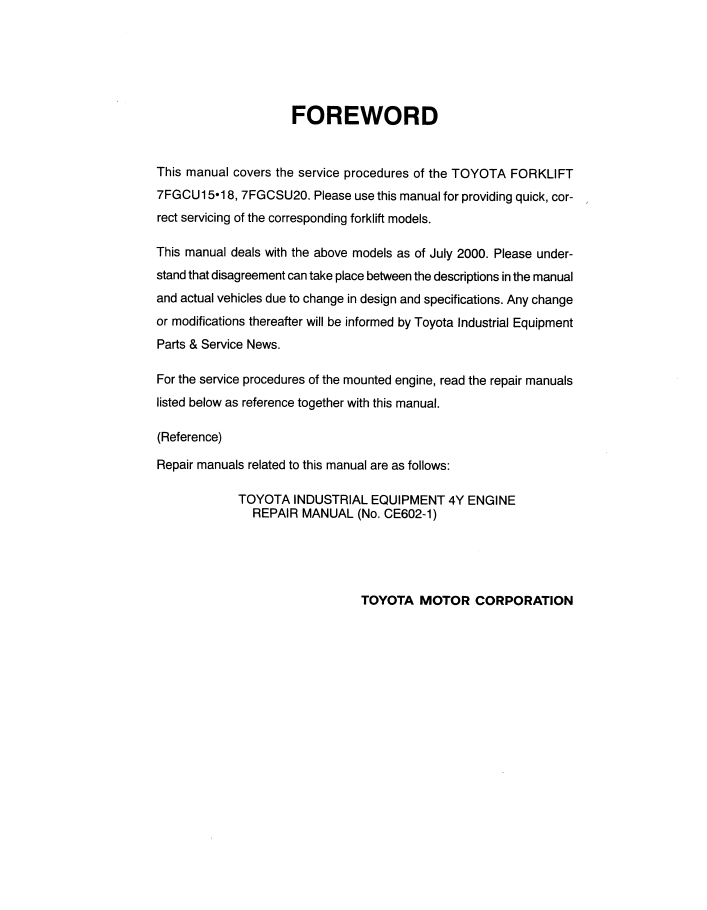 FOREWORD

This manual covers the service procedures of the TOYOTA FORKLIFT 7FGCU15•18, 7FGCSU20. Please use this manual for providing quick, correct servicing of the corresponding forklift models.

This manual deals with the above models as of July 2000. Please understand that disagreement can take place between the descriptions in the manual and actual vehicles due to change in design and specifications. Any change or modifications thereafter will be informed by Toyota Industrial Equipment Parts & Service News.

For the service procedures of the mounted engine, read the repair manuals listed below as reference together with this manual.

(Reference)
Repair manuals related to this manual are as follows:

TOYOTA INDUSTRIAL EQUIPMENT 4Y ENGINE REPAIR MANUAL (No. CE602-1)

TOYOTA MOTOR CORPORATION